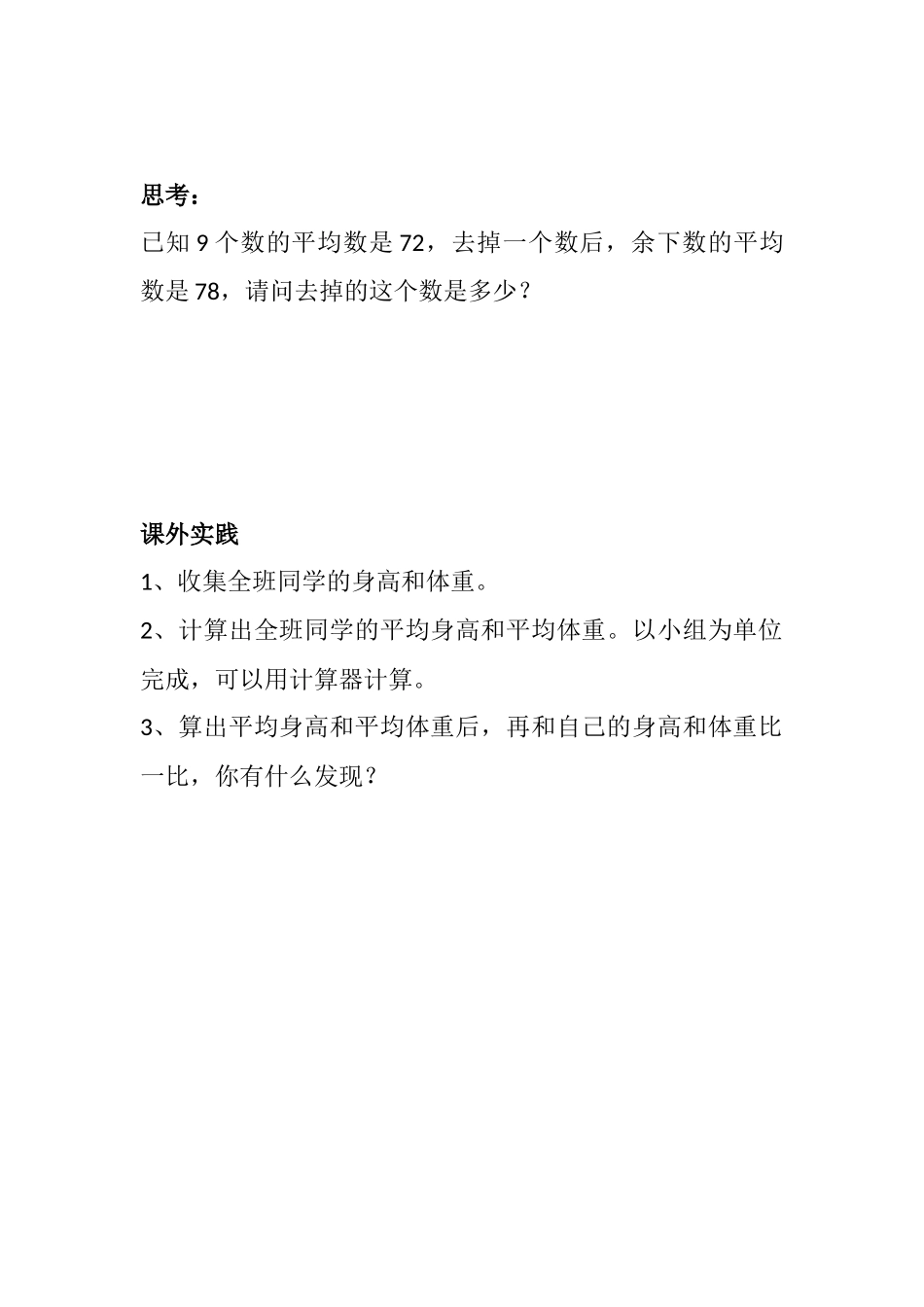 思考：

已知 9 个数的平均数是 72，去掉一个数后，余下数的平均数是 78，请问去掉的这个数是多少？

课外实践

1、收集全班同学的身高和体重。

2、计算出全班同学的平均身高和平均体重。以小组为单位完成，可以用计算器计算。

3、算出平均身高和平均体重后，再和自己的身高和体重比一比，你有什么发现？